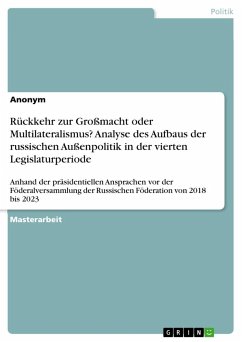 Politik

Anonym

Rückkehr zur Großmacht oder Multilateralismus? Analyse des Aufbaus der russischen Außenpolitik in der vierten Legislaturperiode

Anhand der präsidentiellen Ansprachen vor der Föderalversammlung der Russischen Föderation von 2018 bis 2023

Masterarbeit

GRIN